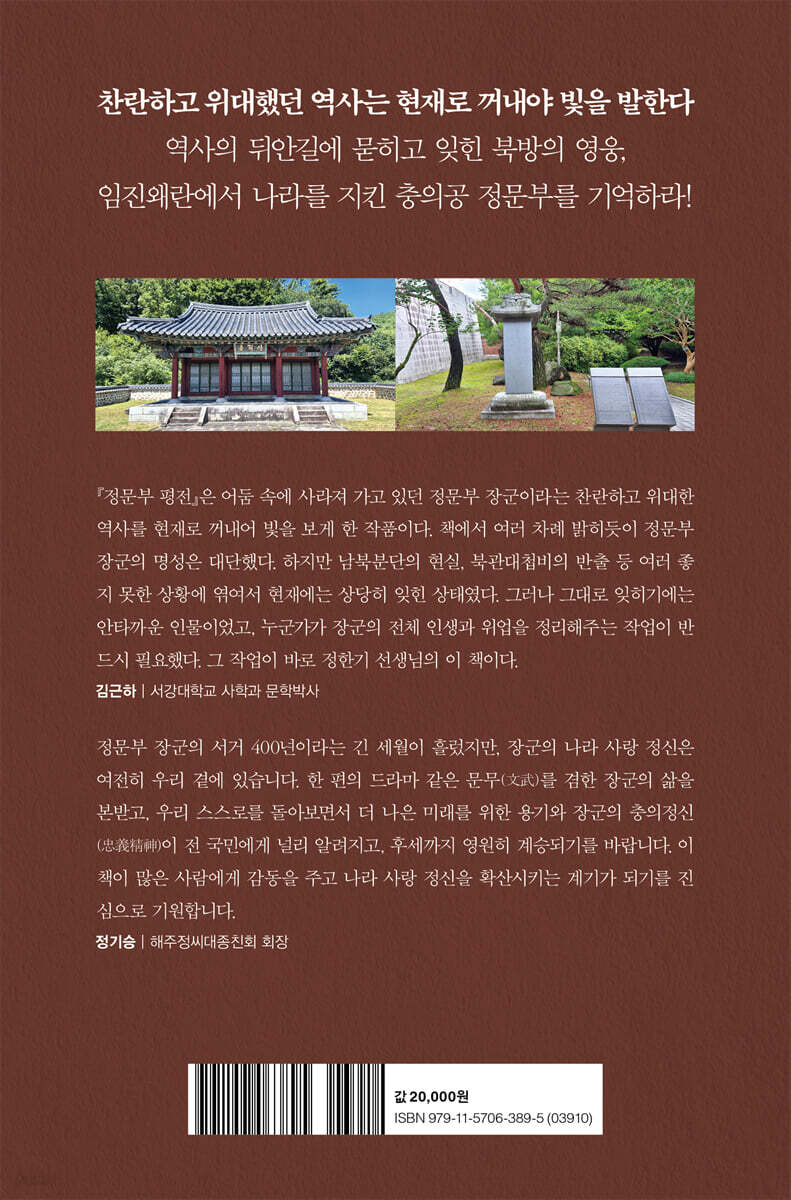 찬란하고 위대했던 역사는 현재로 꺼내야 빛을 발한다

역사의 뒤안길에 묻히고 잊힌 북방의 영웅,
임진왜란에서 나라를 지킨 충의공 정문부를 기억하라!

『정문부 평전』은 어둠 속에 사라져 가고 있던 정문부 장군이라는 찬란하고 위대한 역사를 현재로 꺼내어 빛을 보게 한 작품이다. 책에서 여러 차례 밝히듯이 정문부 장군의 명성은 대단했다. 하지만 남북분단의 현실, 북관대첩비의 반출 등 여러 좋지 못한 상황에 엮여서 현재에는 상당히 잊힌 상태였다. 그러나 그대로 잊히기에는 안타까운 인물이었고, 누군가가 장군의 전체 인생과 위업을 정리해주는 작업이 반드시 필요했다. 그 작업이 바로 정한기 선생님의 이 책이다.

김근하 | 서강대학교 사학과 문학박사

정문부 장군의 서거 400년이라는 긴 세월이 흘렀지만, 장군의 나라 사랑 정신은 여전히 우리 곁에 있습니다. 한 편의 드라마 같은 문무(文武)를 겸한 장군의 삶을 본받고, 우리 스스로를 돌아보면서 더 나은 미래를 위한 용기와 장군의 충의정신(忠義精神)이 전 국민에게 널리 알려지고, 후세까지 영원히 계승되기를 바랍니다. 이 책이 많은 사람에게 감동을 주고 나라 사랑 정신을 확산시키는 계기가 되기를 진심으로 기원합니다.

정기승 | 해주정씨대종친회 회장

값 20,000원
ISBN 979-11-5706-389-5 (03910)